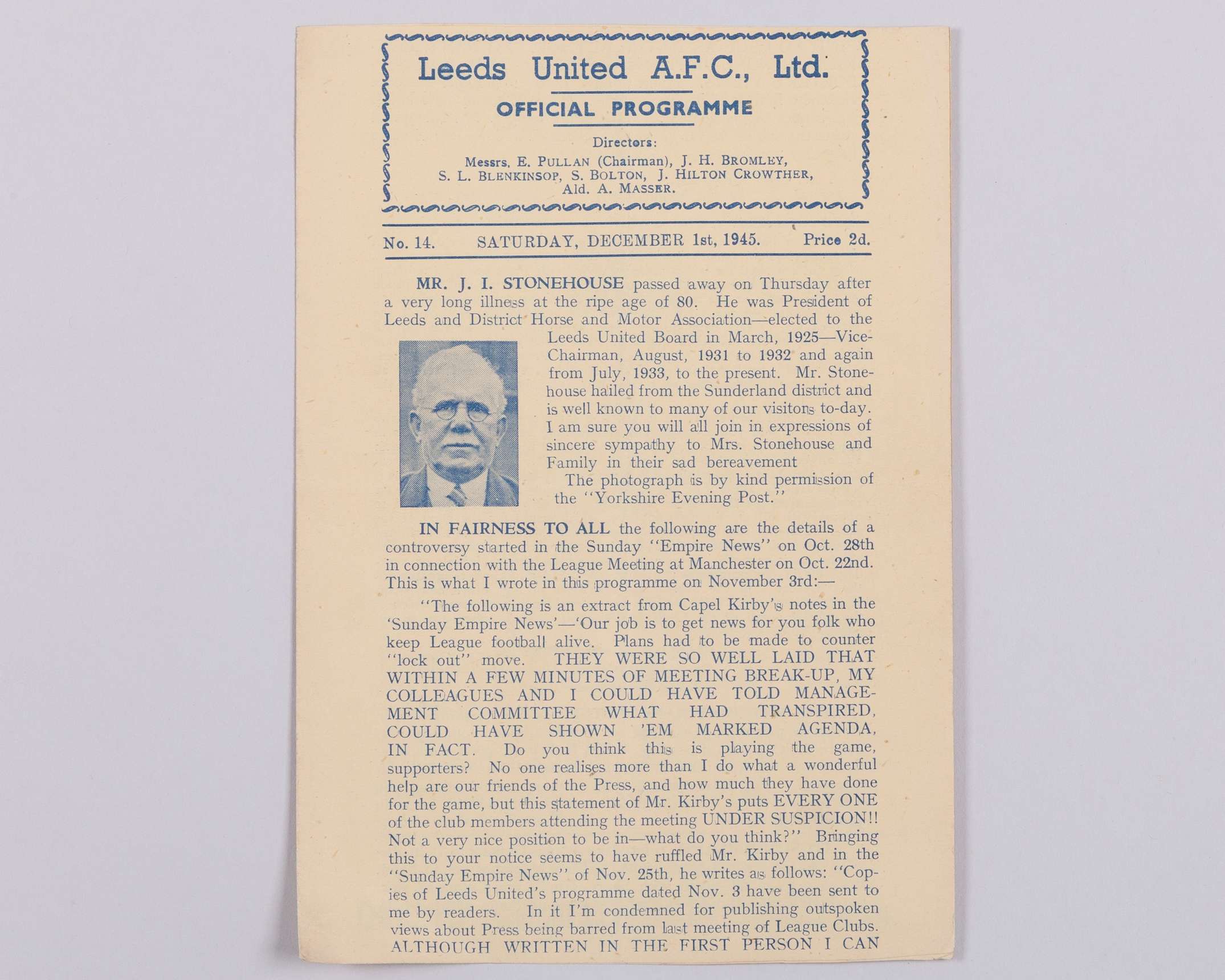 Leeds United A.F.C., Ltd.

OFFICIAL PROGRAMME

Directors:
Messrs. E. PULLAN (Chairman), J. H. BROMLEY, S. L. BLENKINSOP, S. BOLTON, J. HILTON CROWTHER, Ald. A. MASSER.

No. 14. SATURDAY, DECEMBER 1st, 1945. Price 2d.

MR. J. I. STONEHOUSE passed away on Thursday after a very long illness at the ripe age of 80. He was President of Leeds and District Horse and Motor Association—elected to the Leeds United Board in March, 1925—Vice-Chairman, August, 1931 to 1932 and again from July, 1933, to the present. Mr. Stonehouse hailed from the Sunderland district and is well known to many of our visitors to-day. I am sure you will all join in expressions of sincere sympathy to Mrs. Stonehouse and Family in their sad bereavement

The photograph is by kind permission of the "Yorkshire Evening Post."

IN FAIRNESS TO ALL the following are the details of a controversy started in the Sunday "Empire News" on Oct. 28th in connection with the League Meeting at Manchester on Oct. 22nd. This is what I wrote in this programme on November 3rd:—

"The following is an extract from Capel Kirby's notes in the 'Sunday Empire News'—'Our job is to get news for you folk who keep League football alive. Plans had to be made to counter "lock out" move. THEY WERE SO WELL LAID THAT WITHIN A FEW MINUTES OF MEETING BREAK-UP, MY COLLEAGUES AND I COULD HAVE TOLD MANAGEMENT COMMITTEE WHAT HAD TRANSPIRED, COULD HAVE SHOWN 'EM MARKED AGENDA, IN FACT. Do you think this is playing the game, supporters? No one realises more than I do what a wonderful help are our friends of the Press, and how much they have done for the game, but this statement of Mr. Kirby's puts EVERY ONE of the club members attending the meeting UNDER SUSPICION!! Not a very nice position to be in—what do you think?" Bringing this to your notice seems to have ruffled Mr. Kirby and in the "Sunday Empire News" of Nov. 25th, he writes as follows: "Copies of Leeds United's programme dated Nov. 3 have been sent to me by readers. In it I'm condemned for publishing outspoken views about Press being barred from last meeting of League Clubs. ALTHOUGH WRITTEN IN THE FIRST PERSON I CAN